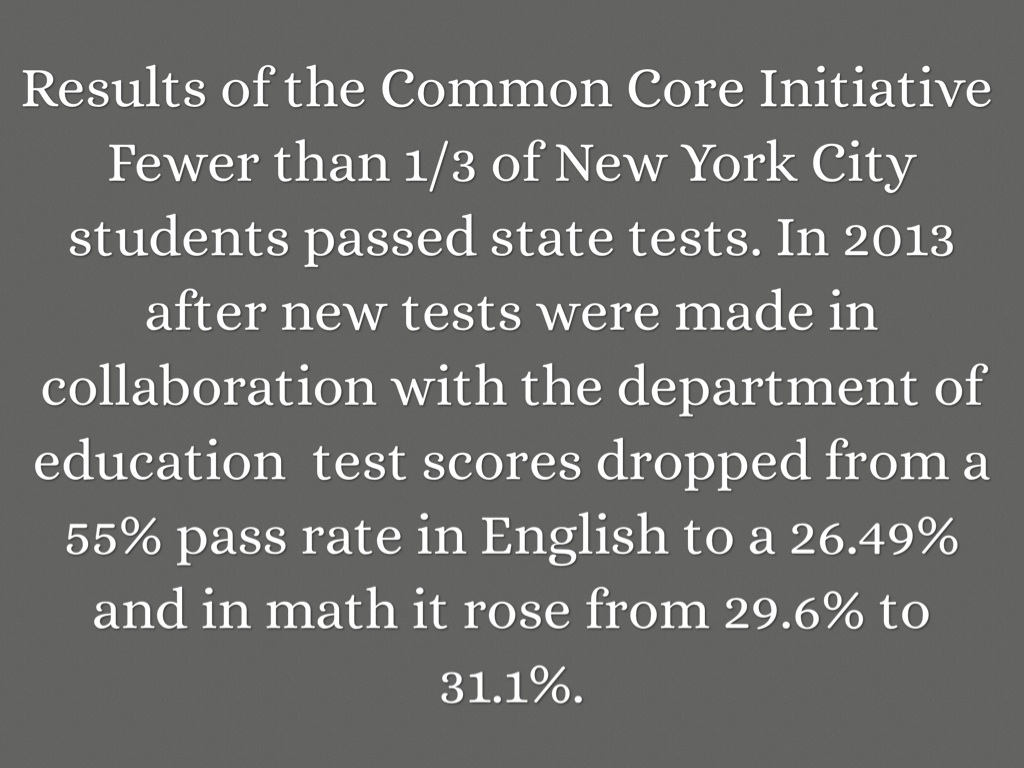 Results of the Common Core Initiative

Fewer than 1/3 of New York City students passed state tests. In 2013 after new tests were made in collaboration with the department of education  test scores dropped from a 55% pass rate in English to a 26.49% and in math it rose from 29.6% to 31.1%.